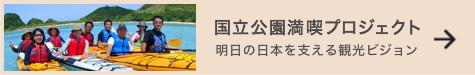 国立公園満喫プロジェクト
明日の日本を支える観光ビジョン